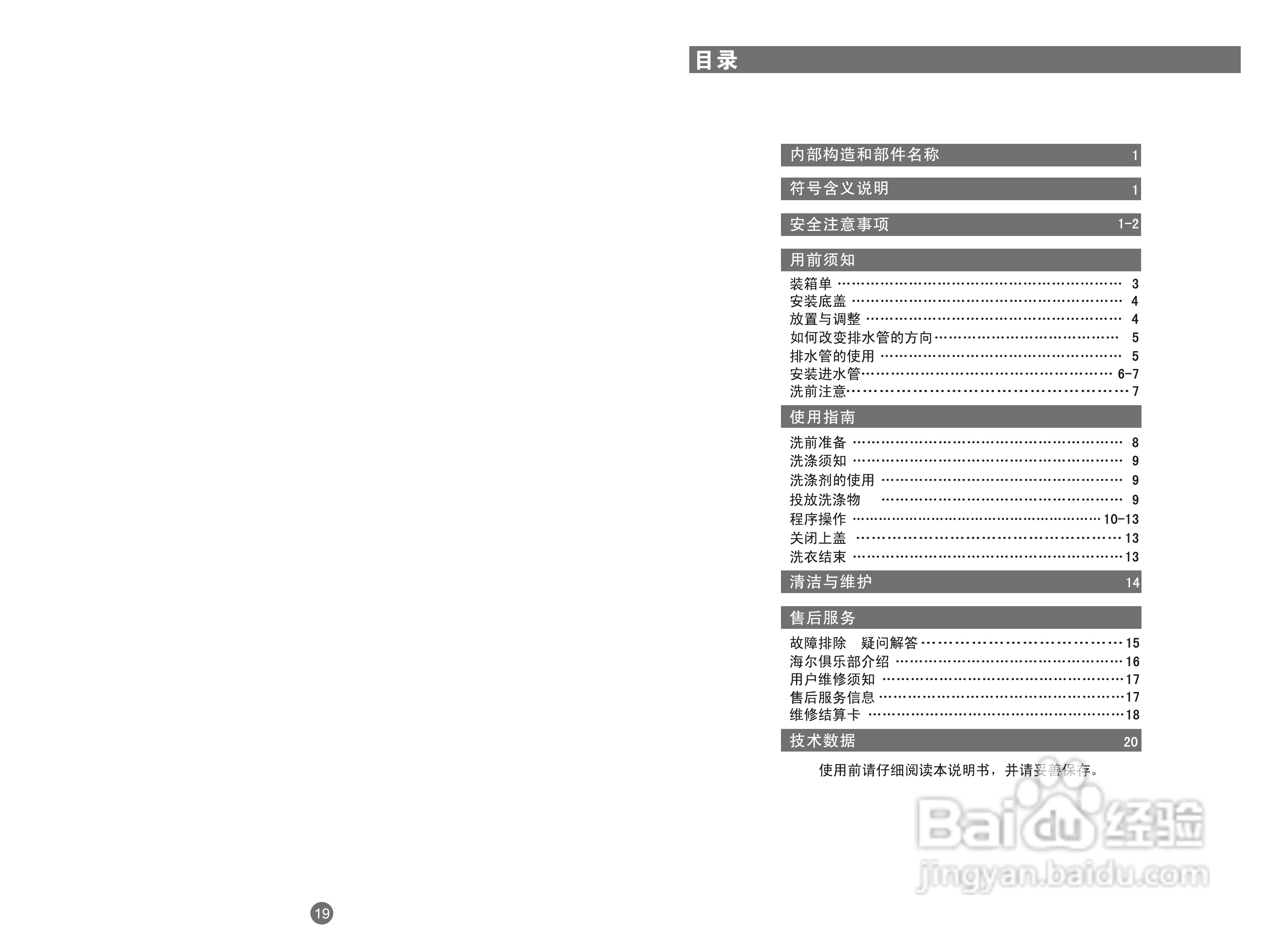 目录

内部构造和部件名称 1

符号含义说明 1

安全注意事项 1-2

用前须知

装箱单 3
安装底盖 4
放置与调整 4
如何改变排水管的方向 5
排水管的使用 5
安装进水管 6-7
洗前注意 7

使用指南

洗前准备 8
洗涤须知 9
洗涤剂的使用 9
投放洗涤物 9
程序操作 10-13
关闭上盖 13
洗衣结束 13

清洁与维护 14

售后服务

故障排除 疑问解答 15
海尔俱乐部介绍 16
用户维修须知 17
售后服务信息 17
维修结算卡 18

技术数据 20

使用前请仔细阅读本说明书，并请妥善保存。

19

Baidu经验
jingyan.baidu.com